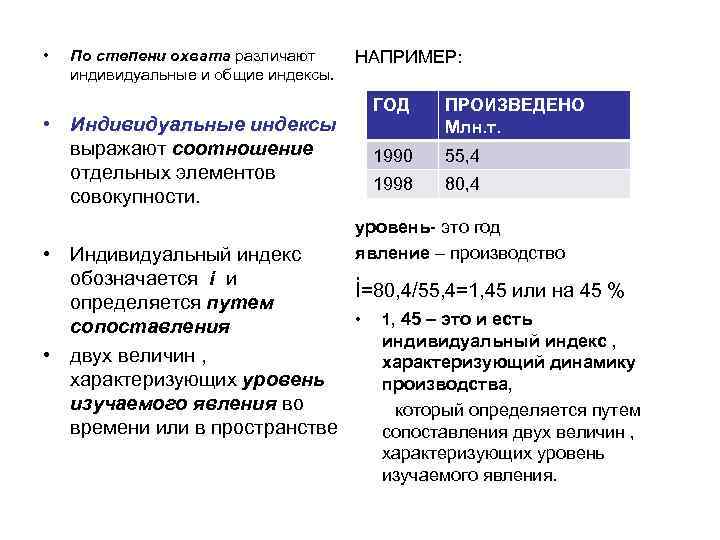 • По степени охвата различают индивидуальные и общие индексы.

• Индивидуальные индексы выражают соотношение отдельных элементов совокупности.

• Индивидуальный индекс обозначается i и определяется путем сопоставления

• двух величин , характеризующих уровень изучаемого явления во времени или в пространстве

НАПРИМЕР:

| ГОД | ПРОИЗВЕДЕНО Млн.т. |
|---|---|
| 1990 | 55,4 |
| 1998 | 80,4 |

уровень- это год
явление – производство

İ=80,4/55,4=1,45 или на 45 %

• 1, 45 – это и есть индивидуальный индекс , характеризующий динамику производства,

который определяется путем сопоставления двух величин , характеризующих уровень изучаемого явления.